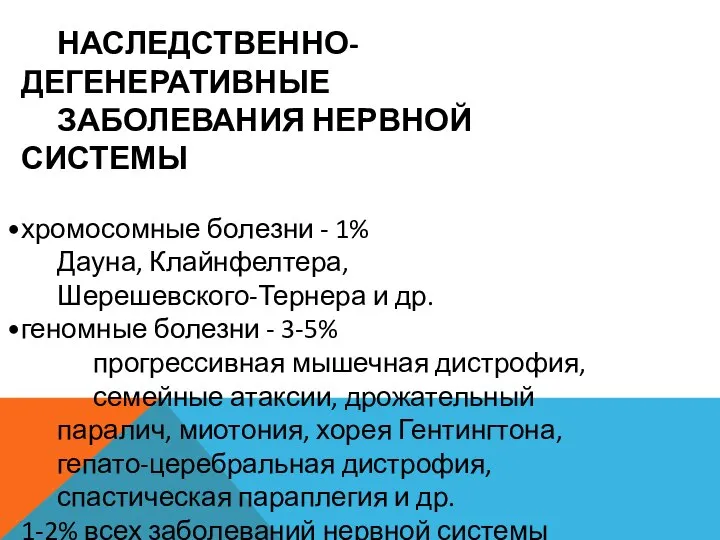 НАСЛЕДСТВЕННО-ДЕГЕНЕРАТИВНЫЕ ЗАБОЛЕВАНИЯ НЕРВНОЙ СИСТЕМЫ

•хромосомные болезни - 1%
Дауна, Клайнфелтера, Шерешевского-Тернера и др.
•геномные болезни - 3-5%
прогрессивная мышечная дистрофия, семейные атаксии, дрожательный паралич, миотония, хорея Гентингтона, гепато-церебральная дистрофия, спастическая параплегия и др.
1-2% всех заболеваний нервной системы